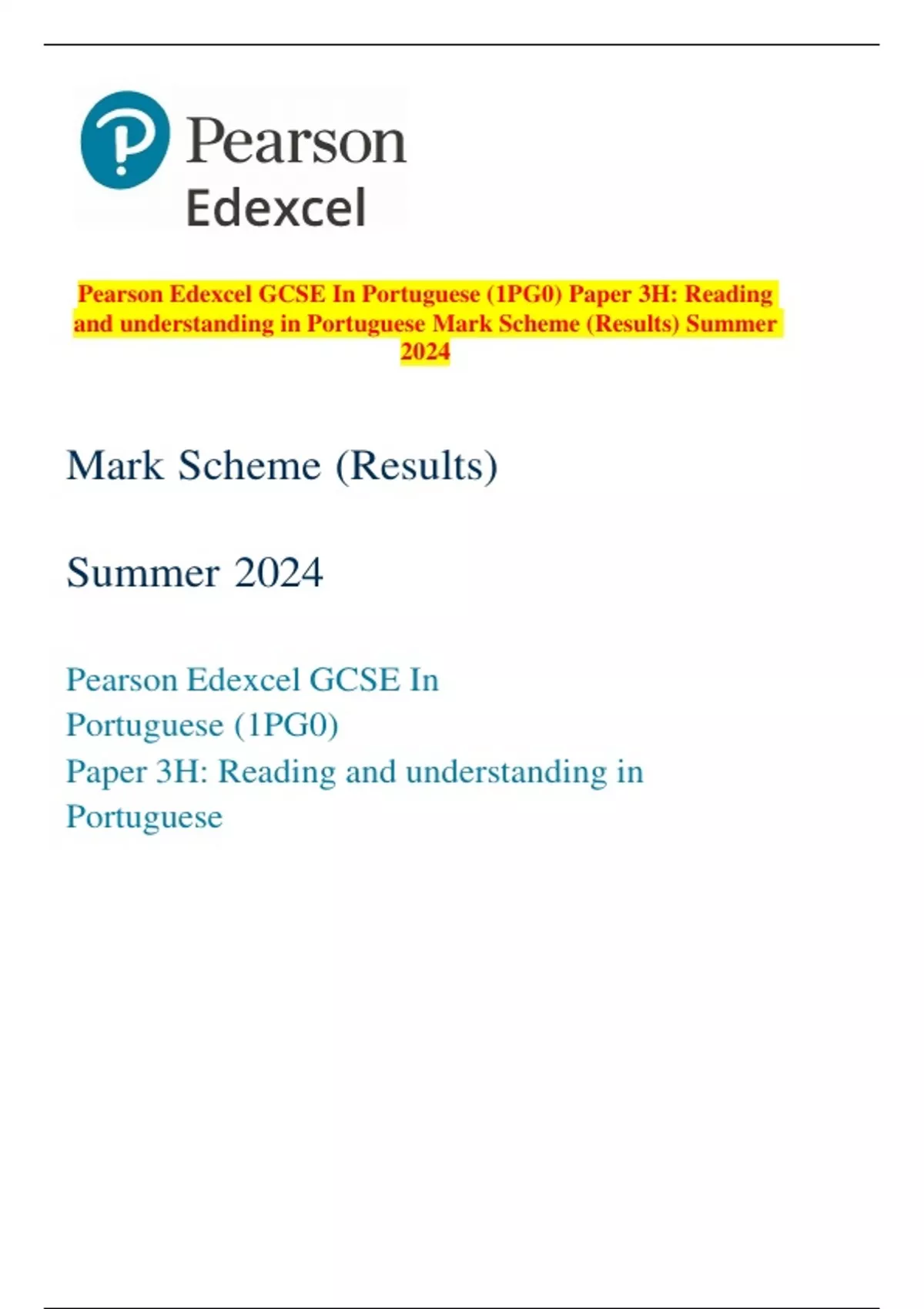 Pearson
Edexcel

Pearson Edexcel GCSE In Portuguese (1PG0) Paper 3H: Reading and understanding in Portuguese Mark Scheme (Results) Summer 2024

Mark Scheme (Results)

Summer 2024

Pearson Edexcel GCSE In Portuguese (1PG0)
Paper 3H: Reading and understanding in Portuguese